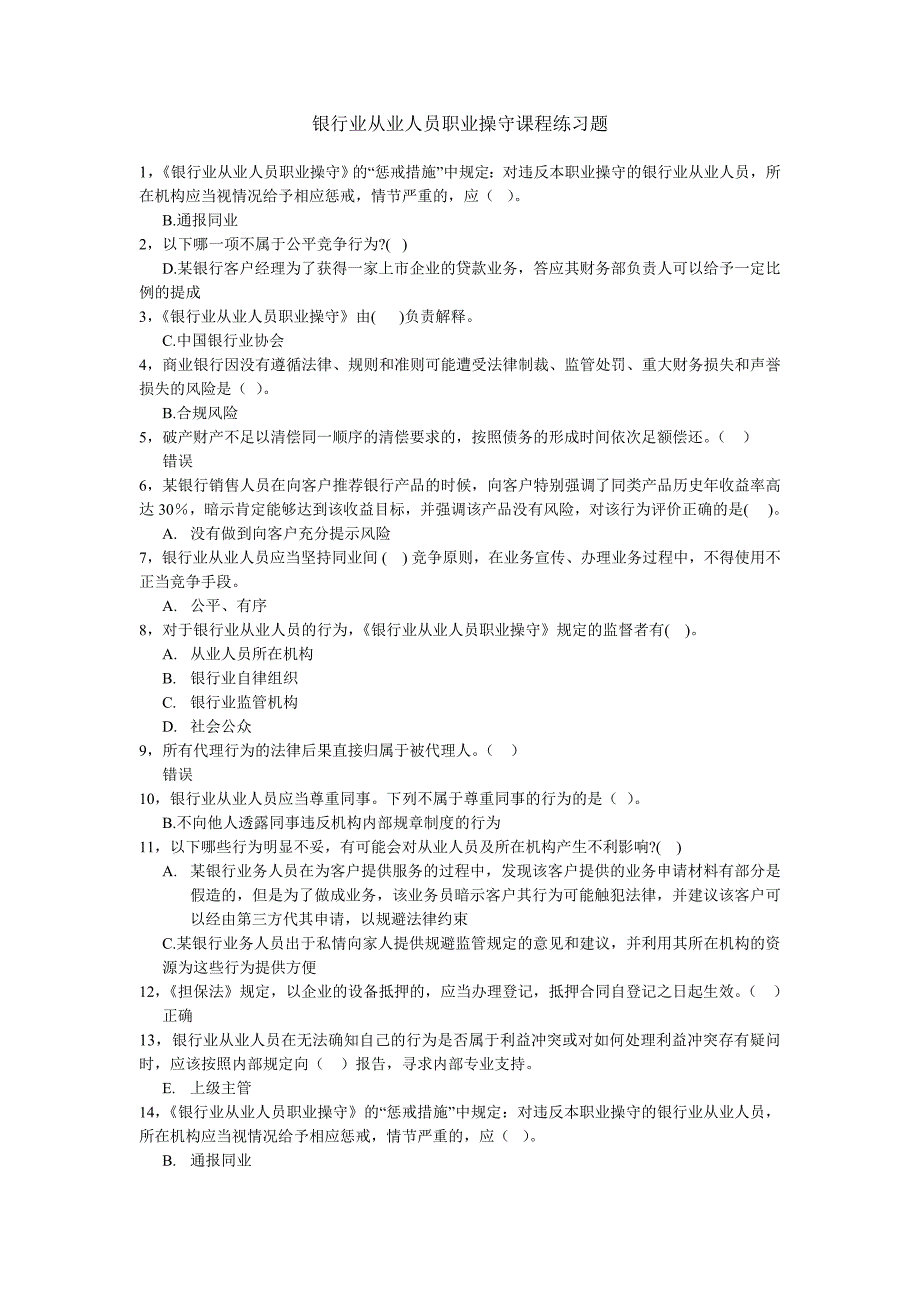 银行业从业人员职业操守课程练习题

1，《银行业从业人员职业操守》的“惩戒措施”中规定：对违反本职业操守的银行业从业人员，所在机构应当视情况给予相应惩戒，情节严重的，应（ ）。

B.通报同业

2，以下哪一项不属于公平竞争行为?( )

D.某银行客户经理为了获得一家上市企业的贷款业务，答应其财务部负责人可以给予一定比例的提成

3，《银行业从业人员职业操守》由( )负责解释。

C.中国银行业协会

4，商业银行因没有遵循法律、规则和准则可能遭受法律制裁、监管处罚、重大财务损失和声誉损失的风险是（ ）。

B.合规风险

5，破产财产不足以清偿同一顺序的清偿要求的，按照债务的形成时间依次足额偿还。（ ）

错误

6，某银行销售人员在向客户推荐银行产品的时候，向客户特别强调了同类产品历史年收益率高达 30%，暗示肯定能够达到该收益目标，并强调该产品没有风险，对该行为评价正确的是( )。

A. 没有做到向客户充分提示风险

7，银行业从业人员应当坚持同业间 ( ) 竞争原则，在业务宣传、办理业务过程中，不得使用不正当竞争手段。

A. 公平、有序

8，对于银行业从业人员的行为，《银行业从业人员职业操守》规定的监督者有( )。

A. 从业人员所在机构

B. 银行业自律组织

C. 银行业监管机构

D. 社会公众

9，所有代理行为的法律后果直接归属于被代理人。（ ）

错误

10，银行业从业人员应当尊重同事。下列不属于尊重同事的行为的是（ ）。

B.不向他人透露同事违反机构内部规章制度的行为

11，以下哪些行为明显不妥，有可能会对从业人员及所在机构产生不利影响?( )

A. 某银行业务人员在为客户提供服务的过程中，发现该客户提供的业务申请材料有部分是假造的，但是为了做成业务，该业务员暗示客户其行为可能触犯法律，并建议该客户可以经由第三方代其申请，以规避法律约束

C.某银行业务人员出于私情向家人提供规避监管规定的意见和建议，并利用其所在机构的资源为这些行为提供方便

12，《担保法》规定，以企业的设备抵押的，应当办理登记，抵押合同自登记之日起生效。（ ）

正确

13，银行业从业人员在无法确知自己的行为是否属于利益冲突或对如何处理利益冲突存有疑问时，应该按照内部规定向（ ）报告，寻求内部专业支持。

E. 上级主管

14，《银行业从业人员职业操守》的“惩戒措施”中规定：对违反本职业操守的银行业从业人员，所在机构应当视情况给予相应惩戒，情节严重的，应（ ）。

B. 通报同业